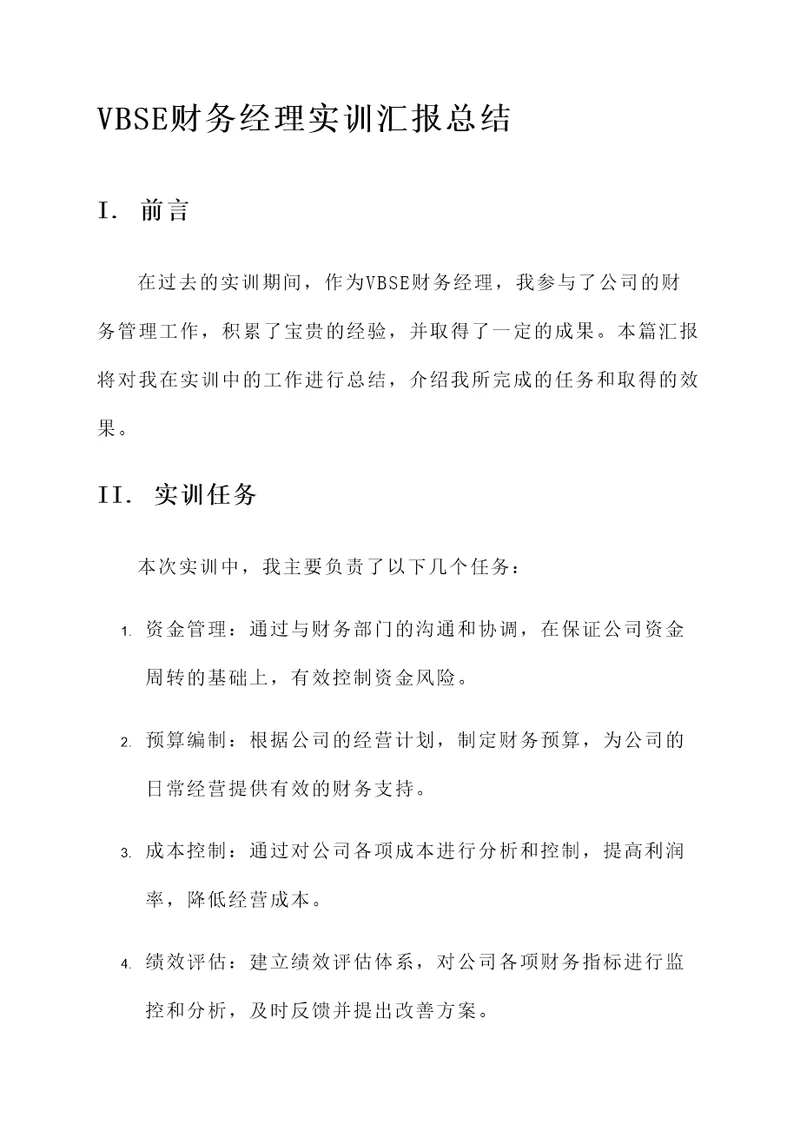 VBSE财务经理实训汇报总结

I. 前言

在过去的实训期间，作为VBSE财务经理，我参与了公司的财务管理工作，积累了宝贵的经验，并取得了一定的成果。本篇汇报将对我在实训中的工作进行总结，介绍我所完成的任务和取得的效果。

II. 实训任务

本次实训中，我主要负责了以下几个任务：

1. 资金管理：通过与财务部门的沟通和协调，在保证公司资金周转的基础上，有效控制资金风险。

2. 预算编制：根据公司的经营计划，制定财务预算，为公司的日常经营提供有效的财务支持。

3. 成本控制：通过对公司各项成本进行分析和控制，提高利润率，降低经营成本。

4. 绩效评估：建立绩效评估体系，对公司各项财务指标进行监控和分析，及时反馈并提出改善方案。